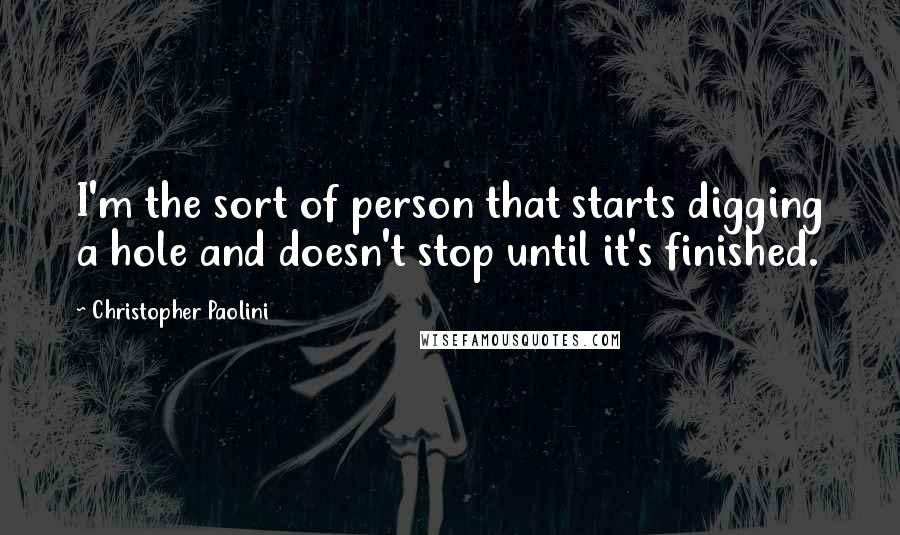 I'm the sort of person that starts digging a hole and doesn't stop until it's finished.

~ Christopher Paolini

WISEFAMOUSQUOTES.COM